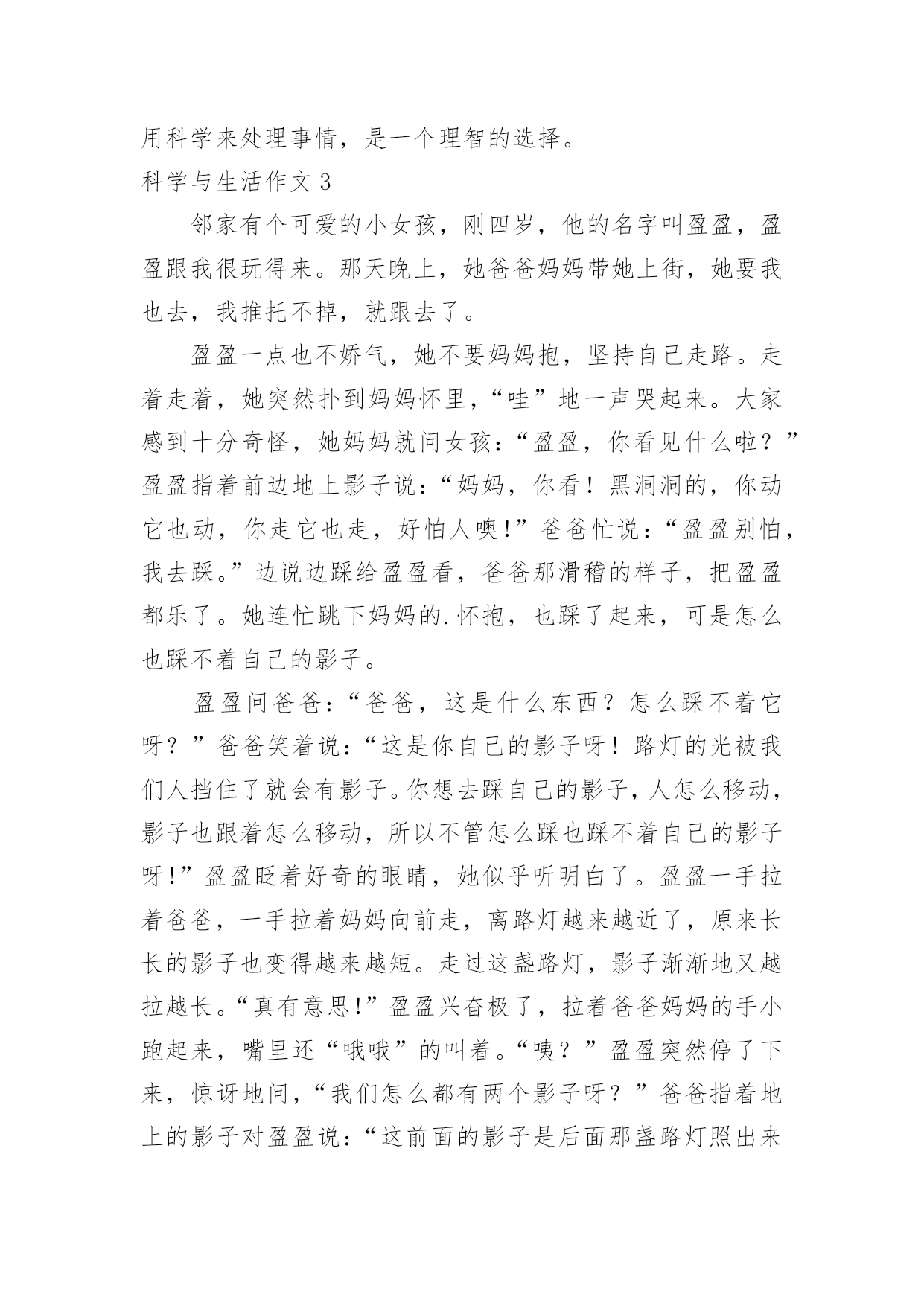 用科学来处理事情，是一个理智的选择。

科学与生活作文 3

邻家有个可爱的小女孩，刚四岁，他的名字叫盈盈，盈盈跟我很玩得来。那天晚上，她爸爸妈妈带她上街，她要我也去，我推托不掉，就跟去了。

盈盈一点也不娇气，她不要妈妈抱，坚持自己走路。走着走着，她突然扑到妈妈怀里，“哇”地一声哭起来。大家感到十分奇怪，她妈妈就问女孩：“盈盈，你看见什么啦？”盈盈指着前边地上影子说：“妈妈，你看！黑洞洞的，你动它也动，你走它也走，好怕人噢!”爸爸忙说：“盈盈别怕，我去踩。”边说边踩给盈盈看，爸爸那滑稽的样子，把盈盈都乐了。她连忙跳下妈妈的.怀抱，也踩了起来，可是怎么也踩不着自己的影子。

盈盈问爸爸：“爸爸，这是什么东西？怎么踩不着它呀？”爸爸笑着说：“这是你自己的影子呀！路灯的光被我们人挡住了就会有影子。你想去踩自己的影子，人怎么移动，影子也跟着怎么移动，所以不管怎么踩也踩不着自己的影子呀!”盈盈眨着好奇的眼睛，她似乎听明白了。盈盈一手拉着爸爸，一手拉着妈妈向前走，离路灯越来越近了，原来长长的影子也变得越来越短。走过这盏路灯，影子渐渐地又越拉越长。“真有意思!”盈盈兴奋极了，拉着爸爸妈妈的手小跑起来，嘴里还“哦哦”的叫着。“咦？”盈盈突然停了下来，惊讶地问，“我们怎么都有两个影子呀？”爸爸指着地上的影子对盈盈说：“这前面的影子是后面那盏路灯照出来